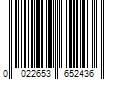 0 022653 652436